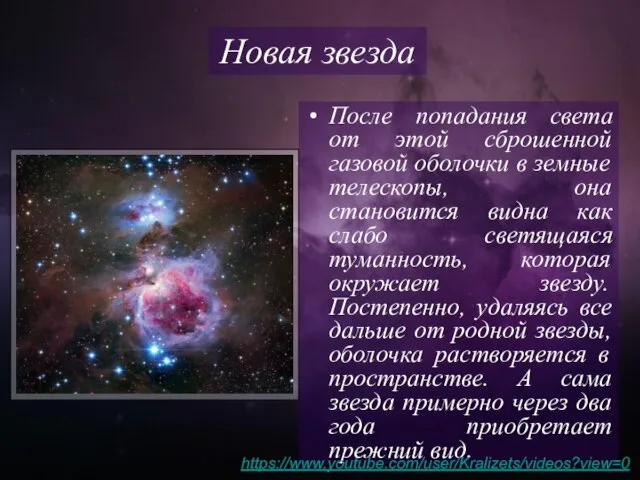 Новая звезда

• После попадания света от этой сброшенной газовой оболочки в земные телескопы, она становится видна как слабо светящаяся туманность, которая окружает звезду. Постепенно, удаляясь все дальше от родной звезды, оболочка растворяется в пространстве. А сама звезда примерно через два года приобретает прежний вид.

https://www.youtube.com/user/Kralizets/videos?view=0